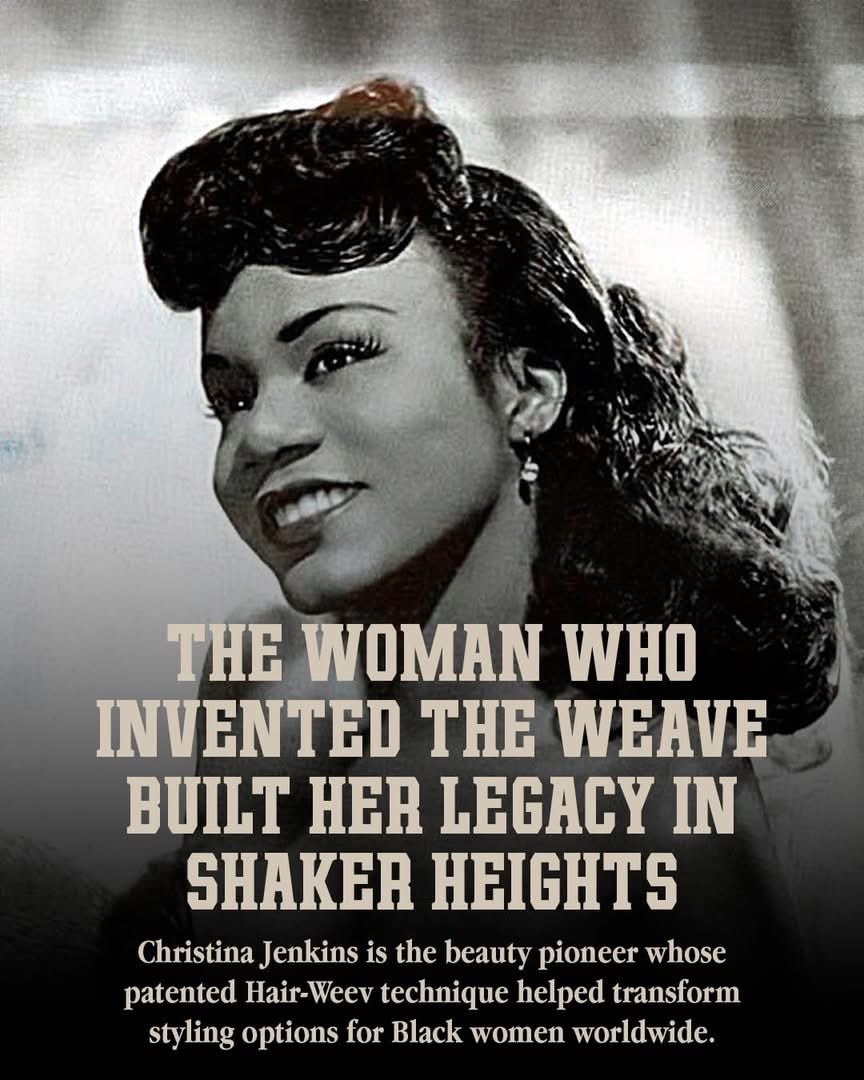 THE WOMAN WHO INVENTED THE WEAVE BUILT HER LEGACY IN SHAKER HEIGHTS

Christina Jenkins is the beauty pioneer whose patented Hair-Weev technique helped transform styling options for Black women worldwide.